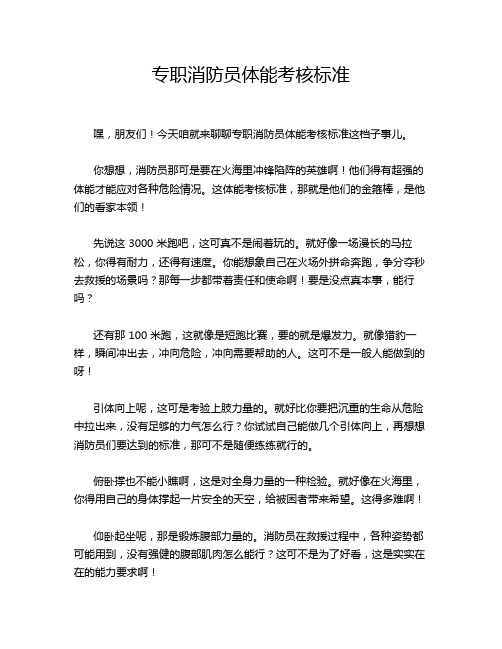 专职消防员体能考核标准

嘿，朋友们！今天咱就来聊聊专职消防员体能考核标准这档子事儿。

你想想，消防员那可是要在火海里冲锋陷阵的英雄啊！他们得有超强的体能才能应对各种危险情况。这体能考核标准，那就是他们的金箍棒，是他们的看家本领！

先说这 3000 米跑吧，这可真不是闹着玩的。就好像一场漫长的马拉松，你得有耐力，还得有速度。你能想象自己在火场外拼命奔跑，争分夺秒去救援的场景吗？那每一步都带着责任和使命啊！要是没点真本事，能行吗？

还有那 100 米跑，这就像是短跑比赛，要的就是爆发力。就像猎豹一样，瞬间冲出去，冲向危险，冲向需要帮助的人。这可不是一般人能做到的呀！

引体向上呢，这可是考验上肢力量的。就好比你要把沉重的生命从危险中拉出来，没有足够的力气怎么行？你试试自己能做几个引体向上，再想想消防员们要达到的标准，那可不是随便练练就行的。

俯卧撑也不能小瞧啊，这是对全身力量的一种检验。就好像在火海里，你得用自己的身体撑起一片安全的天空，给被困者带来希望。这得多难啊！

仰卧起坐呢，那是锻炼腹部力量的。消防员在救援过程中，各种姿势都可能用到，没有强健的腹部肌肉怎么能行？这可不是为了好看，这是实实在在的能力要求啊！